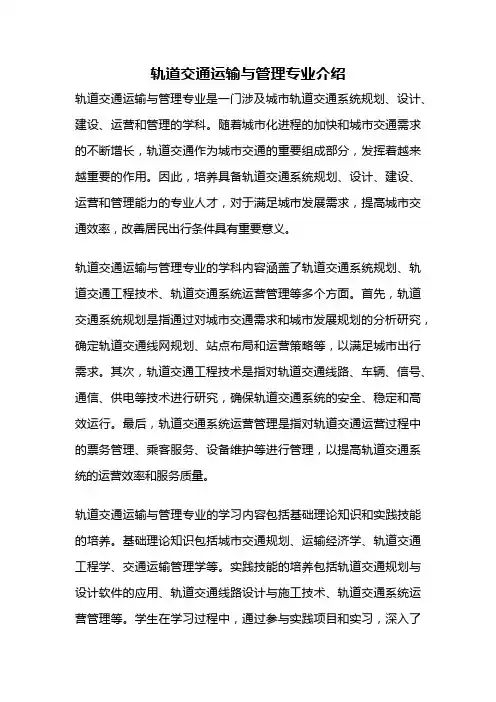 轨道交通运输与管理专业介绍

轨道交通运输与管理专业是一门涉及城市轨道交通系统规划、设计、建设、运营和管理的学科。随着城市化进程的加快和城市交通需求的不断增长，轨道交通作为城市交通的重要组成部分，发挥着越来越重要的作用。因此，培养具备轨道交通系统规划、设计、建设、运营和管理能力的专业人才，对于满足城市发展需求，提高城市交通效率，改善居民出行条件具有重要意义。

轨道交通运输与管理专业的学科内容涵盖了轨道交通系统规划、轨道交通工程技术、轨道交通系统运营管理等多个方面。首先，轨道交通系统规划是指通过对城市交通需求和城市发展规划的分析研究，确定轨道交通线网规划、站点布局和运营策略等，以满足城市出行需求。其次，轨道交通工程技术是指对轨道交通线路、车辆、信号、通信、供电等技术进行研究，确保轨道交通系统的安全、稳定和高效运行。最后，轨道交通系统运营管理是指对轨道交通运营过程中的票务管理、乘客服务、设备维护等进行管理，以提高轨道交通系统的运营效率和服务质量。

轨道交通运输与管理专业的学习内容包括基础理论知识和实践技能的培养。基础理论知识包括城市交通规划、运输经济学、轨道交通工程学、交通运输管理学等。实践技能的培养包括轨道交通规划与设计软件的应用、轨道交通线路设计与施工技术、轨道交通系统运营管理等。学生在学习过程中，通过参与实践项目和实习，深入了